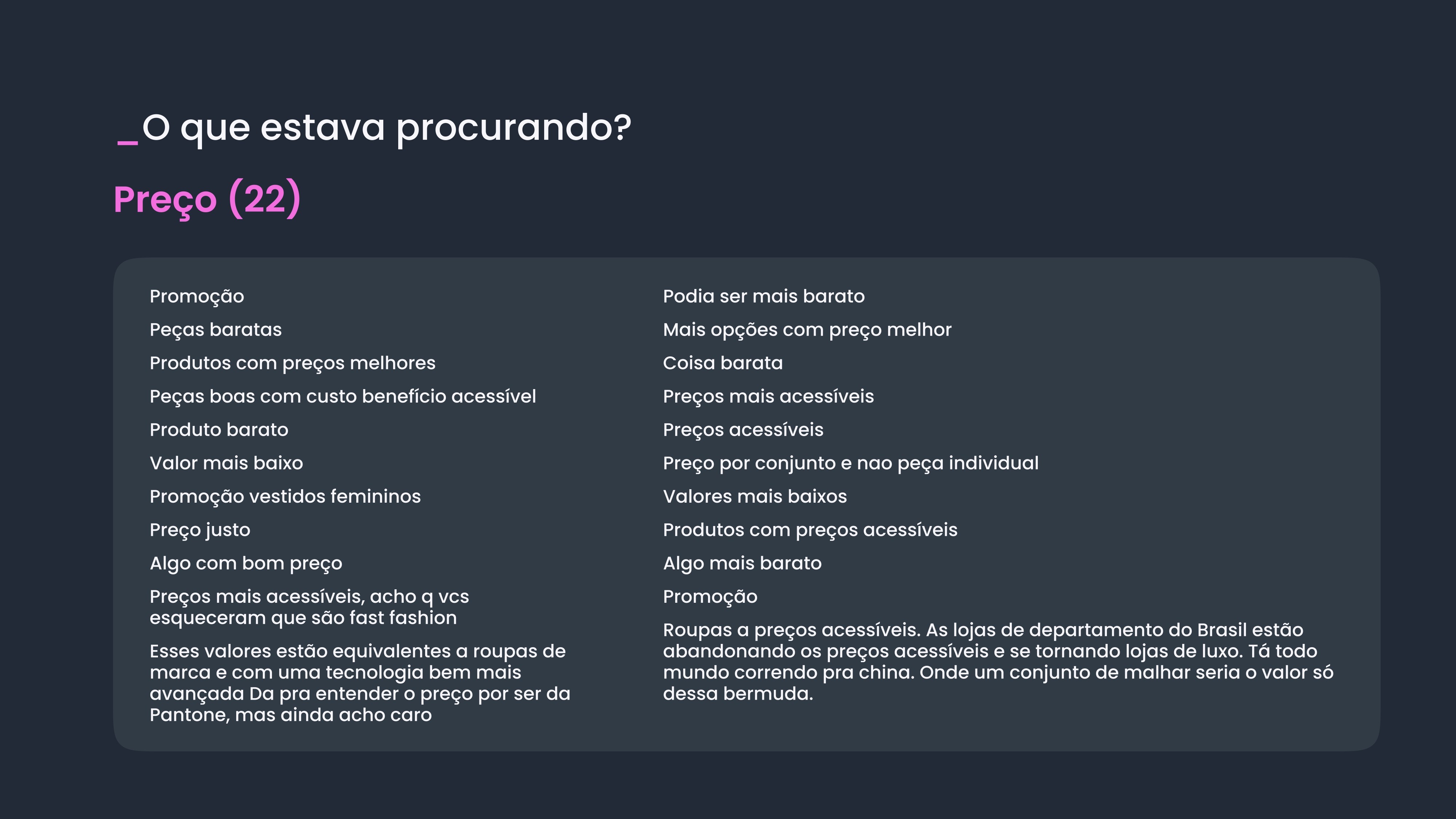 _O que estava procurando?

Preço (22)

Promoção

Peças baratas

Produtos com preços melhores

Peças boas com custo benefício acessível

Produto barato

Valor mais baixo

Promoção vestidos femininos

Preço justo

Algo com bom preço

Preços mais acessíveis, acho q vcs esqueceram que são fast fashion

Esses valores estão equivalentes a roupas de marca e com uma tecnologia bem mais avançada Da pra entender o preço por ser da Pantone, mas ainda acho caro

Podia ser mais barato

Mais opções com preço melhor

Coisa barata

Preços mais acessíveis

Preços acessíveis

Preço por conjunto e nao peça individual

Valores mais baixos

Produtos com preços acessíveis

Algo mais barato

Promoção

Roupas a preços acessíveis. As lojas de departamento do Brasil estão abandonando os preços acessíveis e se tornando lojas de luxo. Tá todo mundo correndo pra china. Onde um conjunto de malhar seria o valor só dessa bermuda.